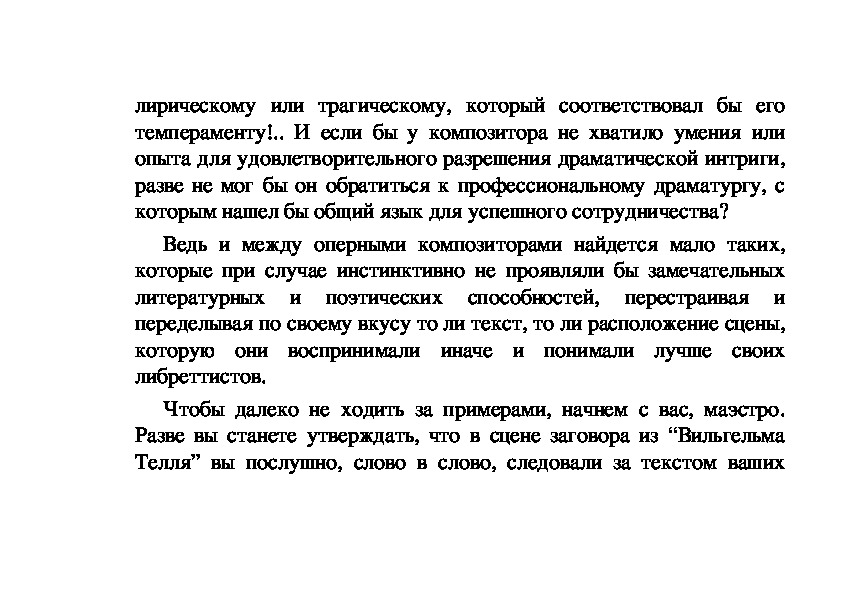 лирическому или трагическому, который соответствовал бы его темпераменту!.. И если бы у композитора не хватило умения или опыта для удовлетворительного разрешения драматической интриги, разве не мог бы он обратиться к профессиональному драматургу, с которым нашел бы общий язык для успешного сотрудничества?

Ведь и между оперными композиторами найдется мало таких, которые при случае инстинктивно не проявляли бы замечательных литературных и поэтических способностей, перестраивая и переделывая по своему вкусу то ли текст, то ли расположение сцены, которую они воспринимали иначе и понимали лучше своих либреттистов.

Чтобы далеко не ходить за примерами, начнем с вас, маэстро. Разве вы станете утверждать, что в сцене заговора из “Вильгельма Телля” вы послушно, слово в слово, следовали за текстом ваших